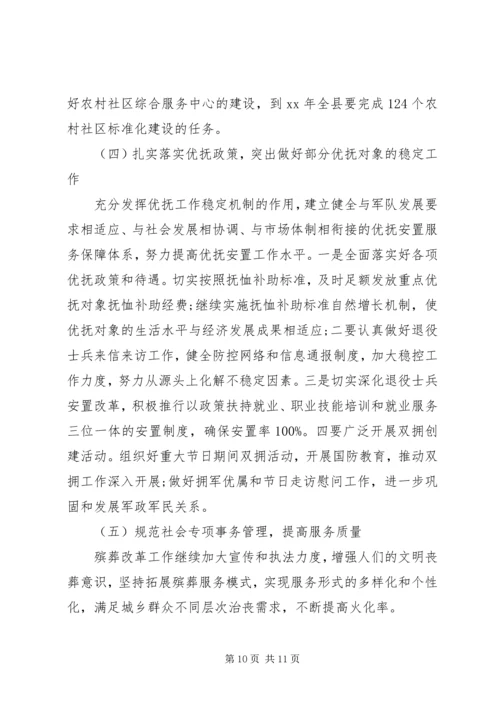 好农村社区综合服务中心的建设，到 xx 年全县要完成 124 个农村社区标准化建设的任务。

（四）扎实落实优抚政策，突出做好部分优抚对象的稳定工作

充分发挥优抚工作稳定机制的作用，建立健全与军队发展要求相适应、与社会发展相协调、与市场体制相衔接的优抚安置服务保障体系，努力提高优抚安置工作水平。一是全面落实好各项优抚政策和待遇。切实按照抚恤补助标准，及时足额发放重点优抚对象抚恤补助经费；继续实施抚恤补助标准自然增长机制，使优抚对象的生活水平与经济发展成果相适应；二要认真做好退役士兵来信来访工作，健全防控网络和信息通报制度，加大稳控工作力度，努力从源头上化解不稳定因素。三是切实深化退役士兵安置改革，积极推行以政策扶持就业、职业技能培训和就业服务三位一体的安置制度，确保安置率 100%。四要广泛开展双拥创建活动。组织好重大节日期间双拥活动，开展国防教育，推动双拥工作深入开展；做好拥军优属和节日走访慰问工作，进一步巩固和发展军政军民关系。

（五）规范社会专项事务管理，提高服务质量

殡葬改革工作继续加大宣传和执法力度，增强人们的文明丧葬意识，坚持拓展殡葬服务模式，实现服务形式的多样化和个性化，满足城乡群众不同层次治丧需求，不断提高火化率。

第 10 页 共 11 页